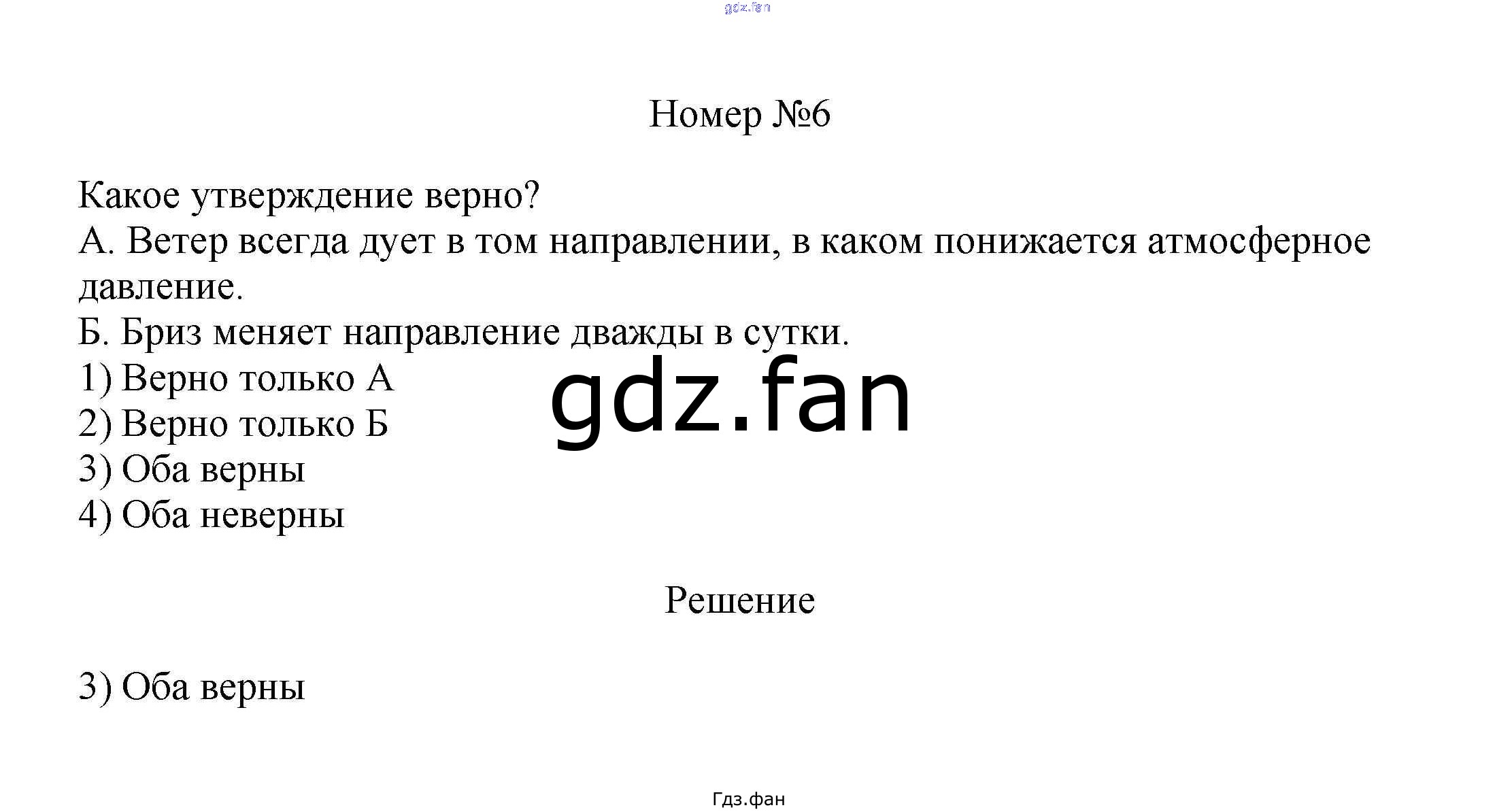 Номер №6

Какое утверждение верно?

А. Ветер всегда дует в том направлении, в каком понижается атмосферное давление.

Б. Бриз меняет направление дважды в сутки.

1) Верно только А
2) Верно только Б
3) Оба верны
4) Оба неверны

Решение

3) Оба верны

Гдз.фан

gdz.fan